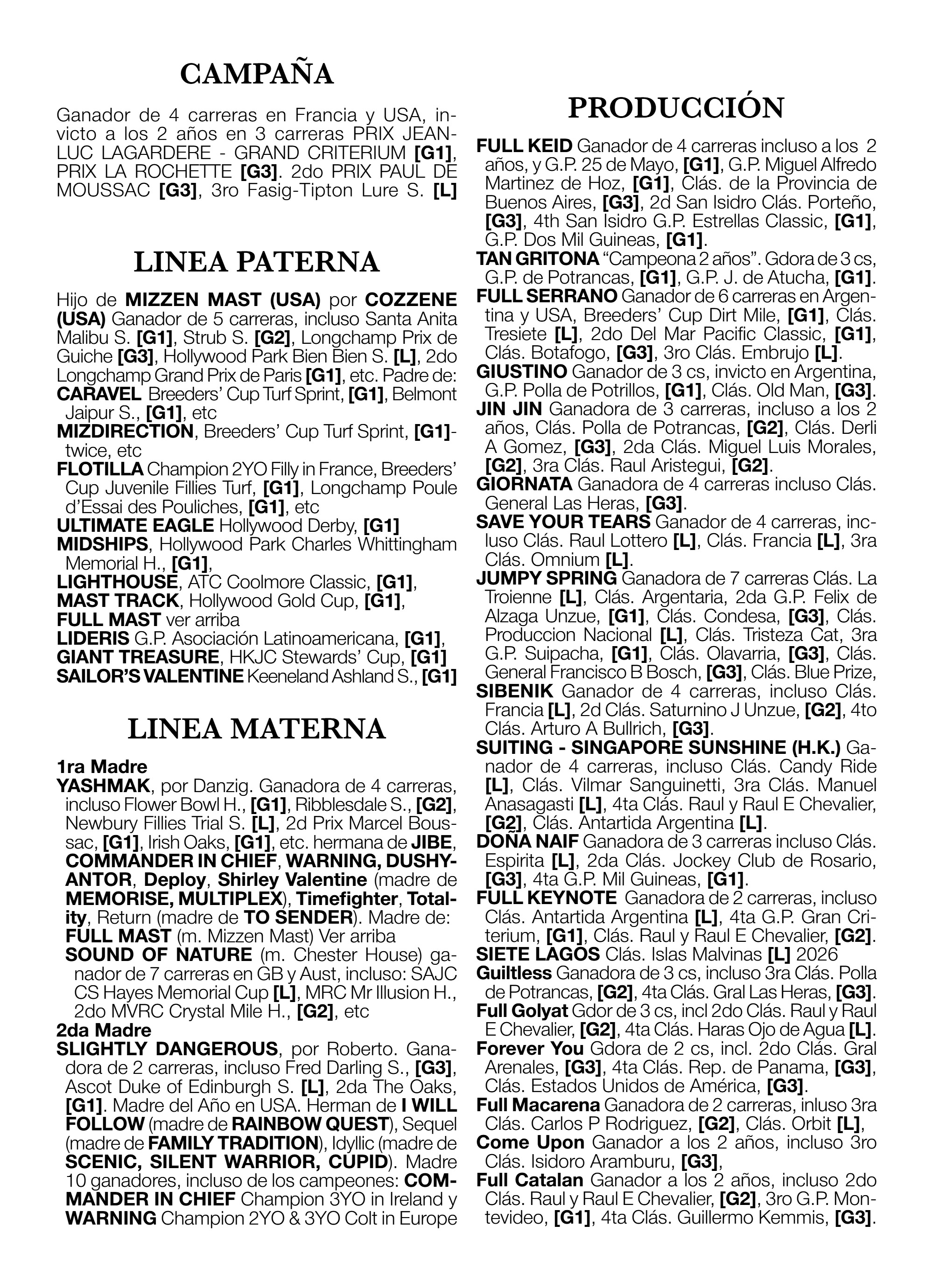 CAMPAÑA

Ganador de 4 carreras en Francia y USA, invicto a los 2 años en 3 carreras PRIX JEAN-LUC LAGARDERE - GRAND CRITERIUM [G1], PRIX LA ROCHETTE [G3]. 2do PRIX PAUL DE MOUSSAC [G3], 3ro Fasig-Tipton Lure S. [L]

LINEA PATERNA

Hijo de MIZZEN MAST (USA) por COZZENE (USA) Ganador de 5 carreras, incluso Santa Anita Malibu S. [G1], Strub S. [G2], Longchamp Prix de Guiche [G3], Hollywood Park Bien Bien S. [L], 2do Longchamp Grand Prix de Paris [G1], etc. Padre de:
CARAVEL Breeders' Cup Turf Sprint, [G1], Belmont Jaipur S., [G1], etc
MIZDIRECTION, Breeders' Cup Turf Sprint, [G1]-twice, etc
FLOTILLA Champion 2YO Filly in France, Breeders' Cup Juvenile Fillies Turf, [G1], Longchamp Poule d'Essai des Pouliches, [G1], etc
ULTIMATE EAGLE Hollywood Derby, [G1]
MIDSHIPS, Hollywood Park Charles Whittingham Memorial H., [G1],
LIGHTHOUSE, ATC Coolmore Classic, [G1],
MAST TRACK, Hollywood Gold Cup, [G1],
FULL MAST ver arriba
LIDERIS G.P. Asociación Latinoamericana, [G1],
GIANT TREASURE, HKJC Stewards' Cup, [G1]
SAILOR'S VALENTINE Keeneland Ashland S., [G1]

LINEA MATERNA

1ra Madre
YASHMAK, por Danzig. Ganadora de 4 carreras, incluso Flower Bowl H., [G1], Ribblesdale S., [G2], Newbury Fillies Trial S. [L], 2d Prix Marcel Boussac, [G1], Irish Oaks, [G1], etc. hermana de JIBE, COMMANDER IN CHIEF, WARNING, DUSHYANTOR, Deploy, Shirley Valentine (madre de MEMORISE, MULTIPLEX), Timefighter, Totality, Return (madre de TO SENDER). Madre de:
FULL MAST (m. Mizzen Mast) Ver arriba
SOUND OF NATURE (m. Chester House) ganador de 7 carreras en GB y Aust, incluso: SAJC CS Hayes Memorial Cup [L], MRC Mr Illusion H., 2do MVRC Crystal Mile H., [G2], etc
2da Madre
SLIGHTLY DANGEROUS, por Roberto. Ganadora de 2 carreras, incluso Fred Darling S., [G3], Ascot Duke of Edinburgh S. [L], 2da The Oaks, [G1]. Madre del Año en USA. Herman de I WILL FOLLOW (madre de RAINBOW QUEST), Sequel (madre de FAMILY TRADITION), Idyllic (madre de SCENIC, SILENT WARRIOR, CUPID). Madre 10 ganadores, incluso de los campeones: COMMANDER IN CHIEF Champion 3YO in Ireland y WARNING Champion 2YO & 3YO Colt in Europe

PRODUCCIÓN

FULL KEID Ganador de 4 carreras incluso a los 2 años, y G.P. 25 de Mayo, [G1], G.P. Miguel Alfredo Martinez de Hoz, [G1], Clás. de la Provincia de Buenos Aires, [G3], 2d San Isidro Clás. Porteño, [G3], 4th San Isidro G.P. Estrellas Classic, [G1], G.P. Dos Mil Guineas, [G1].
TAN GRITONA "Campeona 2 años". Gdora de 3 cs, G.P. de Potrancas, [G1], G.P. J. de Atucha, [G1].
FULL SERRANO Ganador de 6 carreras en Argentina y USA, Breeders' Cup Dirt Mile, [G1], Clás. Tresiete [L], 2do Del Mar Pacific Classic, [G1], Clás. Botafogo, [G3], 3ro Clás. Embrujo [L].
GIUSTINO Ganador de 3 cs, invicto en Argentina, G.P. Polla de Potrillos, [G1], Clás. Old Man, [G3].
JIN JIN Ganadora de 3 carreras, incluso a los 2 años, Clás. Polla de Potrancas, [G2], Clás. Derli A Gomez, [G3], 2da Clás. Miguel Luis Morales, [G2], 3ra Clás. Raul Aristegui, [G2].
GIORNATA Ganadora de 4 carreras incluso Clás. General Las Heras, [G3].
SAVE YOUR TEARS Ganador de 4 carreras, incluso Clás. Raul Lottero [L], Clás. Francia [L], 3ra Clás. Omnium [L].
JUMPY SPRING Ganadora de 7 carreras Clás. La Troienne [L], Clás. Argentaria, 2da G.P. Felix de Alzaga Unzue, [G1], Clás. Condesa, [G3], Clás. Produccion Nacional [L], Clás. Tristeza Cat, 3ra G.P. Suipacha, [G1], Clás. Olavarria, [G3], Clás. General Francisco B Bosch, [G3], Clás. Blue Prize,
SIBENIK Ganador de 4 carreras, incluso Clás. Francia [L], 2d Clás. Saturnino J Unzue, [G2], 4to Clás. Arturo A Bullrich, [G3].
SUITING - SINGAPORE SUNSHINE (H.K.) Ganador de 4 carreras, incluso Clás. Candy Ride [L], Clás. Vilmar Sanguinetti, 3ra Clás. Manuel Anasagasti [L], 4ta Clás. Raul y Raul E Chevalier, [G2], Clás. Antartida Argentina [L].
DOÑA NAIF Ganadora de 3 carreras incluso Clás. Espirita [L], 2da Clás. Jockey Club de Rosario, [G3], 4ta G.P. Mil Guineas, [G1].
FULL KEYNOTE Ganadora de 2 carreras, incluso Clás. Antartida Argentina [L], 4ta G.P. Gran Criterium, [G1], Clás. Raul y Raul E Chevalier, [G2].
SIETE LAGOS Clás. Islas Malvinas [L] 2026
Guiltless Ganadora de 3 cs, incluso 3ra Clás. Polla de Potrancas, [G2], 4ta Clás. Gral Las Heras, [G3].
Full Golyat Gdor de 3 cs, incl 2do Clás. Raul y Raul E Chevalier, [G2], 4ta Clás. Haras Ojo de Agua [L].
Forever You Gdora de 2 cs, incl. 2do Clás. Gral Arenales, [G3], 4ta Clás. Rep. de Panama, [G3], Clás. Estados Unidos de América, [G3].
Full Macarena Ganadora de 2 carreras, inluso 3ra Clás. Carlos P Rodriguez, [G2], Clás. Orbit [L],
Come Upon Ganador a los 2 años, incluso 3ro Clás. Isidoro Aramburu, [G3],
Full Catalan Ganador a los 2 años, incluso 2do Clás. Raul y Raul E Chevalier, [G2], 3ro G.P. Montevideo, [G1], 4ta Clás. Guillermo Kemmis, [G3].